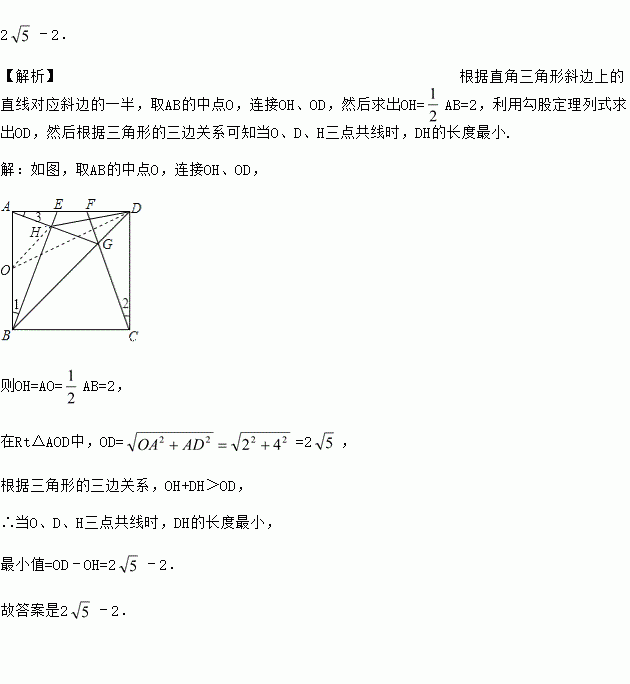 $2\sqrt{5}-2$.

【解析】 根据直角三角形斜边上的直线对应斜边的一半，取AB的中点O，连接OH、OD，然后求出OH=$\frac{1}{2}$AB=2，利用勾股定理列式求出OD，然后根据三角形的三边关系可知当O、D、H三点共线时，DH的长度最小.

解：如图，取AB的中点O，连接OH、OD，

A E F D 3 H G O 1 2 B C

则OH=AO=$\frac{1}{2}$AB=2，

在Rt△AOD中，OD=$\sqrt{OA^2+AD^2}=\sqrt{2^2+4^2}$=$2\sqrt{5}$，

根据三角形的三边关系，OH+DH＞OD，

∴当O、D、H三点共线时，DH的长度最小，

最小值=OD－OH=$2\sqrt{5}-2$.

故答案是$2\sqrt{5}-2$.